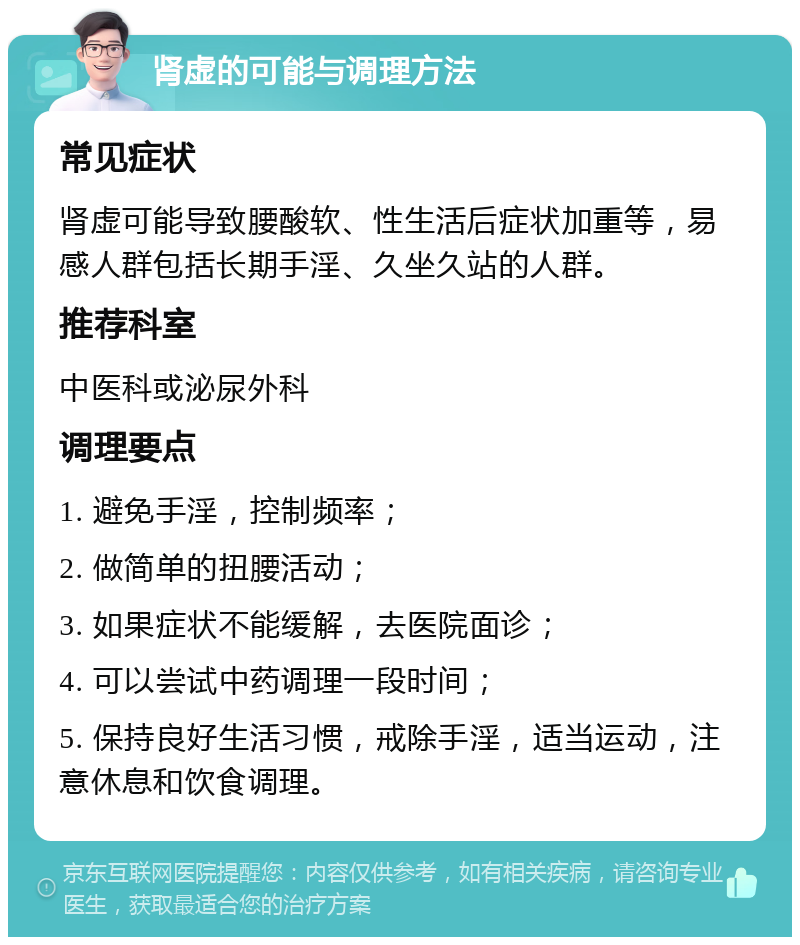 肾虚的可能与调理方法

常见症状

肾虚可能导致腰酸软、性生活后症状加重等，易感人群包括长期手淫、久坐久站的人群。

推荐科室

中医科或泌尿外科

调理要点

1. 避免手淫，控制频率；

2. 做简单的扭腰活动；

3. 如果症状不能缓解，去医院面诊；

4. 可以尝试中药调理一段时间；

5. 保持良好生活习惯，戒除手淫，适当运动，注意休息和饮食调理。

京东互联网医院提醒您：内容仅供参考，如有相关疾病，请咨询专业医生，获取最适合您的治疗方案